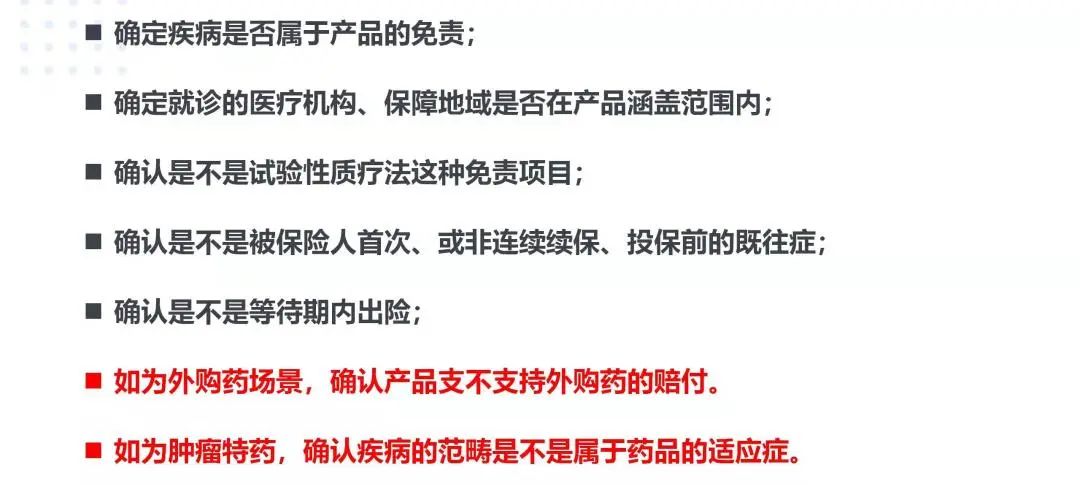 ■ 确定疾病是否属于产品的免责；

■ 确定就诊的医疗机构、保障地域是否在产品涵盖范围内；

■ 确认是不是试验性质疗法这种免责项目；

■ 确认是不是被保险人首次、或非连续续保、投保前的既往症；

■ 确认是不是等待期内出险；

■ 如为外购药场景，确认产品支不支持外购药的赔付。

■ 如为肿瘤特药，确认疾病的范畴是不是属于药品的适应症。